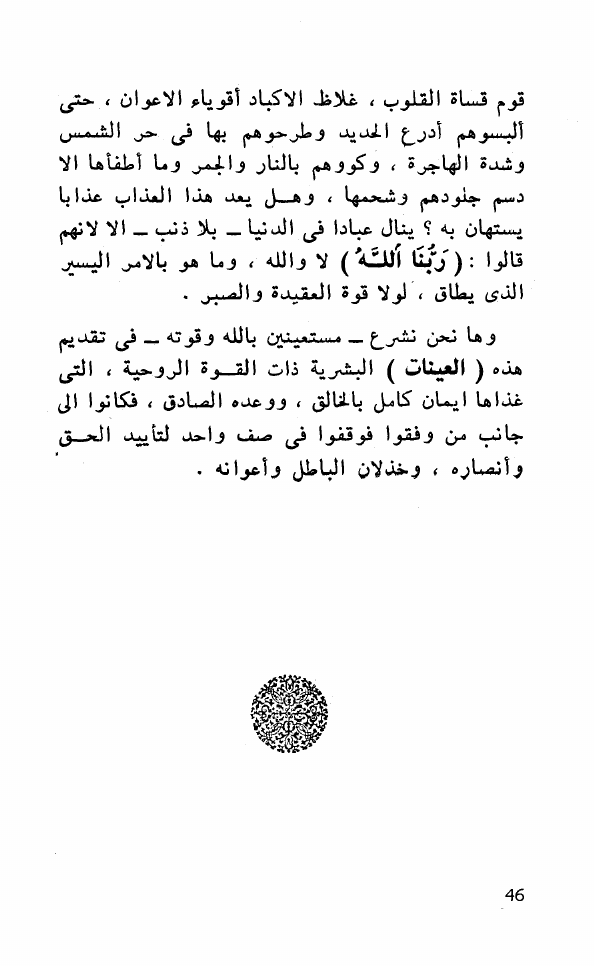 قوم قساة القلوب ، غلاظ الاكباد أقوياء الاعوان ، حتى ألبسوهم أدرع الحديد وطرحوهم بها فى حر الشمس وشدة الهاجرة ، وكووهم بالنار والجمر وما أطفأها الا دسم جلودهم وشحمها ، وهل يعد هذا العذاب عذابا يستهان به ؟ ينال عبادا فى الدنيا ـ بلا ذنب ـ الا لانهم قالوا : ( رَبُّنَا ٱللَّهُ ) لا والله ، وما هو بالامر اليسير الذى يطاق ، لولا قوة العقيدة والصبر .

وها نحن نشرع ـ مستعينين بالله وقوته ـ فى تقديم هذه ( العينات ) البشرية ذات القوة الروحية ، التى غذاها ايمان كامل بالخالق ، ووعده الصادق ، فكانوا الى جانب من وفقوا فوقفوا فى صف واحد لتأييد الحق وأنصاره ، وخذلان الباطل وأعوانه .

46